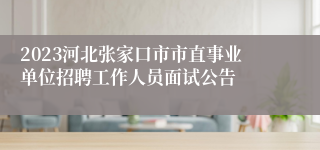 2023河北张家口市市直事业单位招聘工作人员面试公告